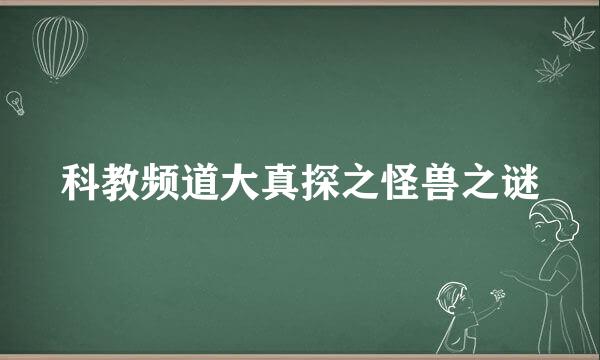 科教频道大真探之怪兽之谜